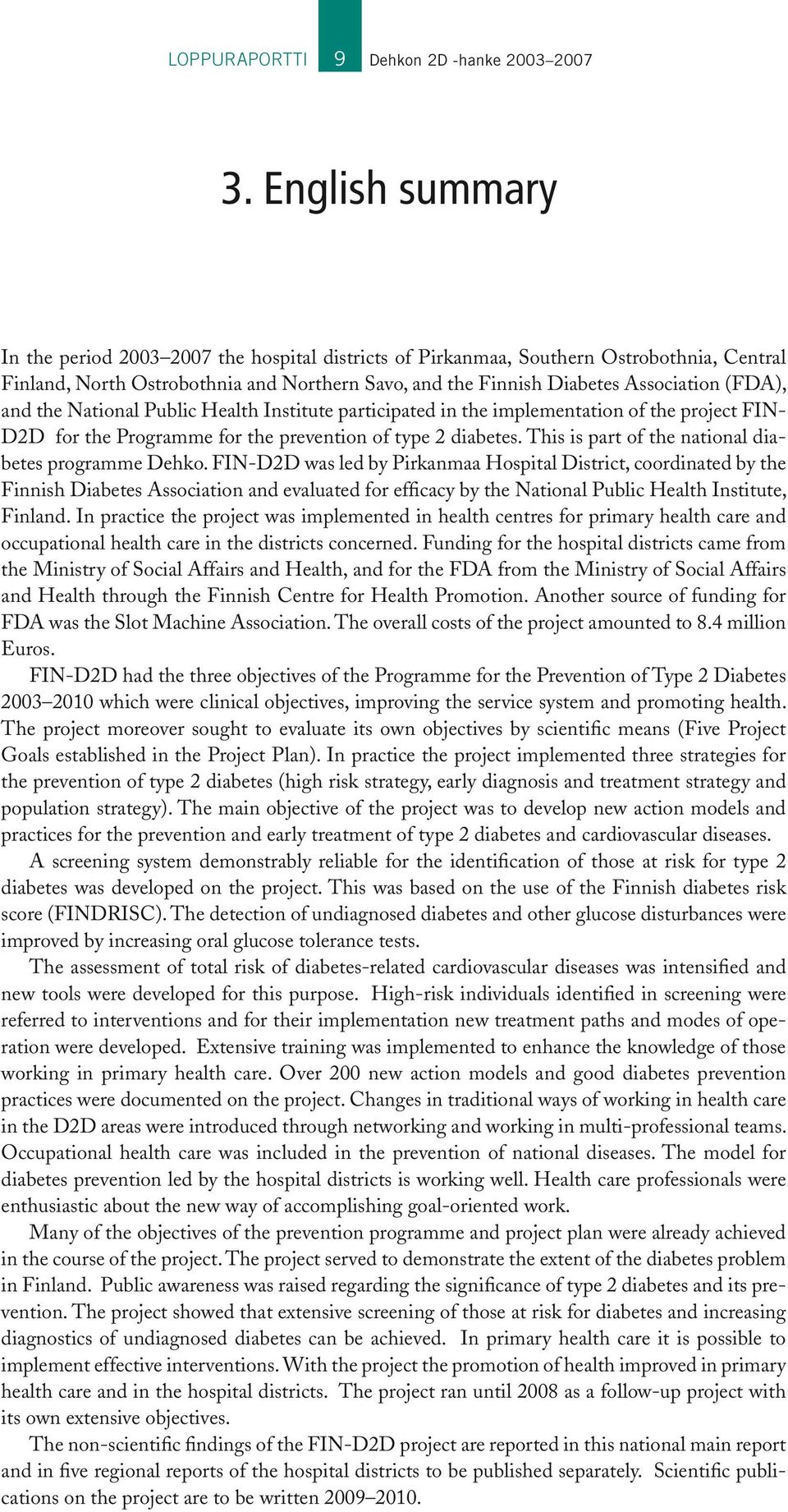 LOPPURAPORTTI 9 Dehkon 2D -hanke 2003–2007

3. English summary

In the period 2003–2007 the hospital districts of Pirkanmaa, Southern Ostrobothnia, Central Finland, North Ostrobothnia and Northern Savo, and the Finnish Diabetes Association (FDA), and the National Public Health Institute participated in the implementation of the project FIN-D2D for the Programme for the prevention of type 2 diabetes. This is part of the national diabetes programme Dehko. FIN-D2D was led by Pirkanmaa Hospital District, coordinated by the Finnish Diabetes Association and evaluated for efficacy by the National Public Health Institute, Finland. In practice the project was implemented in health centres for primary health care and occupational health care in the districts concerned. Funding for the hospital districts came from the Ministry of Social Affairs and Health, and for the FDA from the Ministry of Social Affairs and Health through the Finnish Centre for Health Promotion. Another source of funding for FDA was the Slot Machine Association. The overall costs of the project amounted to 8.4 million Euros.

FIN-D2D had the three objectives of the Programme for the Prevention of Type 2 Diabetes 2003–2010 which were clinical objectives, improving the service system and promoting health. The project moreover sought to evaluate its own objectives by scientific means (Five Project Goals established in the Project Plan). In practice the project implemented three strategies for the prevention of type 2 diabetes (high risk strategy, early diagnosis and treatment strategy and population strategy). The main objective of the project was to develop new action models and practices for the prevention and early treatment of type 2 diabetes and cardiovascular diseases.

A screening system demonstrably reliable for the identification of those at risk for type 2 diabetes was developed on the project. This was based on the use of the Finnish diabetes risk score (FINDRISC). The detection of undiagnosed diabetes and other glucose disturbances were improved by increasing oral glucose tolerance tests.

The assessment of total risk of diabetes-related cardiovascular diseases was intensified and new tools were developed for this purpose. High-risk individuals identified in screening were referred to interventions and for their implementation new treatment paths and modes of operation were developed. Extensive training was implemented to enhance the knowledge of those working in primary health care. Over 200 new action models and good diabetes prevention practices were documented on the project. Changes in traditional ways of working in health care in the D2D areas were introduced through networking and working in multi-professional teams. Occupational health care was included in the prevention of national diseases. The model for diabetes prevention led by the hospital districts is working well. Health care professionals were enthusiastic about the new way of accomplishing goal-oriented work.

Many of the objectives of the prevention programme and project plan were already achieved in the course of the project. The project served to demonstrate the extent of the diabetes problem in Finland. Public awareness was raised regarding the significance of type 2 diabetes and its prevention. The project showed that extensive screening of those at risk for diabetes and increasing diagnostics of undiagnosed diabetes can be achieved. In primary health care it is possible to implement effective interventions. With the project the promotion of health improved in primary health care and in the hospital districts. The project ran until 2008 as a follow-up project with its own extensive objectives.

The non-scientific findings of the FIN-D2D project are reported in this national main report and in five regional reports of the hospital districts to be published separately. Scientific publications on the project are to be written 2009–2010.